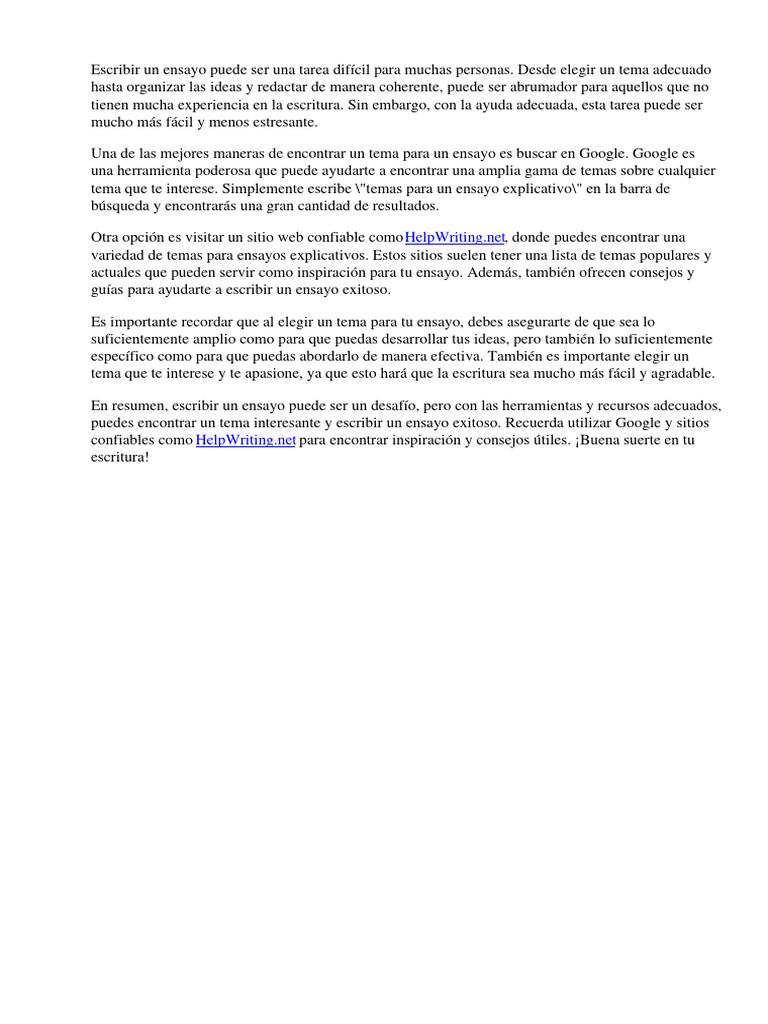 Escribir un ensayo puede ser una tarea difícil para muchas personas. Desde elegir un tema adecuado hasta organizar las ideas y redactar de manera coherente, puede ser abrumador para aquellos que no tienen mucha experiencia en la escritura. Sin embargo, con la ayuda adecuada, esta tarea puede ser mucho más fácil y menos estresante.

Una de las mejores maneras de encontrar un tema para un ensayo es buscar en Google. Google es una herramienta poderosa que puede ayudarte a encontrar una amplia gama de temas sobre cualquier tema que te interese. Simplemente escribe \"temas para un ensayo explicativo\" en la barra de búsqueda y encontrarás una gran cantidad de resultados.

Otra opción es visitar un sitio web confiable como HelpWriting.net, donde puedes encontrar una variedad de temas para ensayos explicativos. Estos sitios suelen tener una lista de temas populares y actuales que pueden servir como inspiración para tu ensayo. Además, también ofrecen consejos y guías para ayudarte a escribir un ensayo exitoso.

Es importante recordar que al elegir un tema para tu ensayo, debes asegurarte de que sea lo suficientemente amplio como para que puedas desarrollar tus ideas, pero también lo suficientemente específico como para que puedas abordarlo de manera efectiva. También es importante elegir un tema que te interese y te apasione, ya que esto hará que la escritura sea mucho más fácil y agradable.

En resumen, escribir un ensayo puede ser un desafío, pero con las herramientas y recursos adecuados, puedes encontrar un tema interesante y escribir un ensayo exitoso. Recuerda utilizar Google y sitios confiables como HelpWriting.net para encontrar inspiración y consejos útiles. ¡Buena suerte en tu escritura!